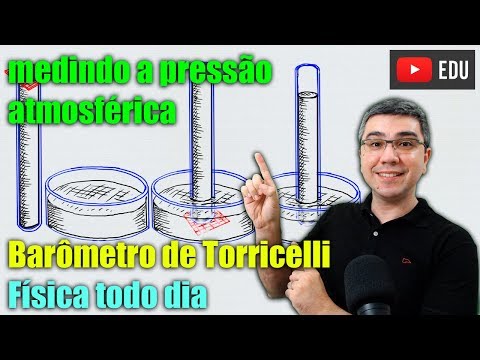 medindo a pressão atmosférica

EDU

Barômetro de Torricelli
Física todo dia